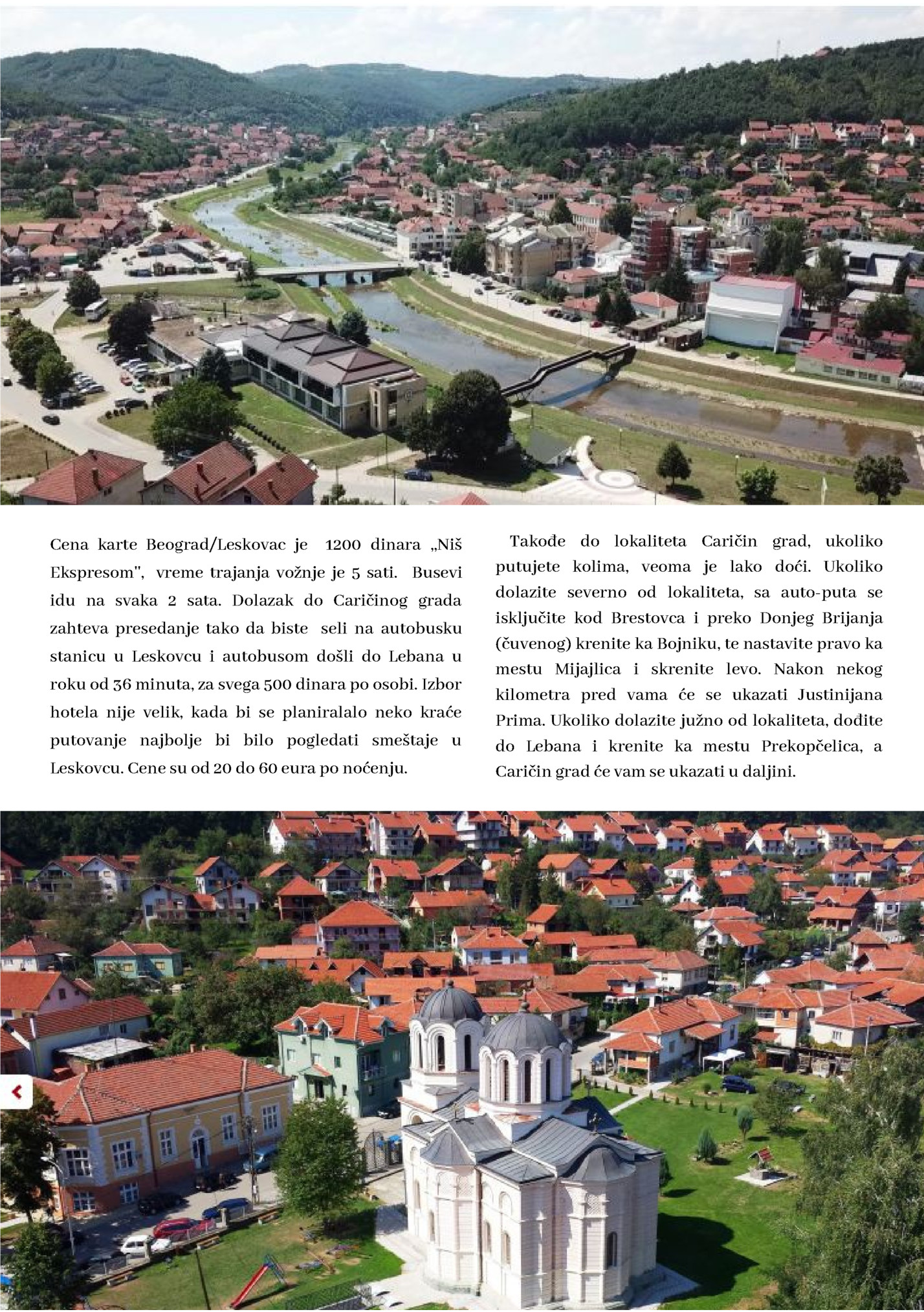 Cena karte Beograd/Leskovac je 1200 dinara „Niš Ekspresom", vreme trajanja vožnje je 5 sati. Busevi idu na svaka 2 sata. Dolazak do Caričinog grada zahteva presedanje tako da biste seli na autobusku stanicu u Leskovcu i autobusom došli do Lebana u roku od 36 minuta, za svega 500 dinara po osobi. Izbor hotela nije velik, kada bi se planiralalo neko kraće putovanje najbolje bi bilo pogledati smeštaje u Leskovcu. Cene su od 20 do 60 eura po noćenju.

Takođe do lokaliteta Caričin grad, ukoliko putujete kolima, veoma je lako doći. Ukoliko dolazite severno od lokaliteta, sa auto-puta se isključite kod Brestovca i preko Donjeg Brijanja (čuvenog) krenite ka Bojniku, te nastavite pravo ka mestu Mijajlica i skrenite levo. Nakon nekog kilometra pred vama će se ukazati Justinijana Prima. Ukoliko dolazite južno od lokaliteta, dođite do Lebana i krenite ka mestu Prekopčelica, a Caričin grad će vam se ukazati u daljini.